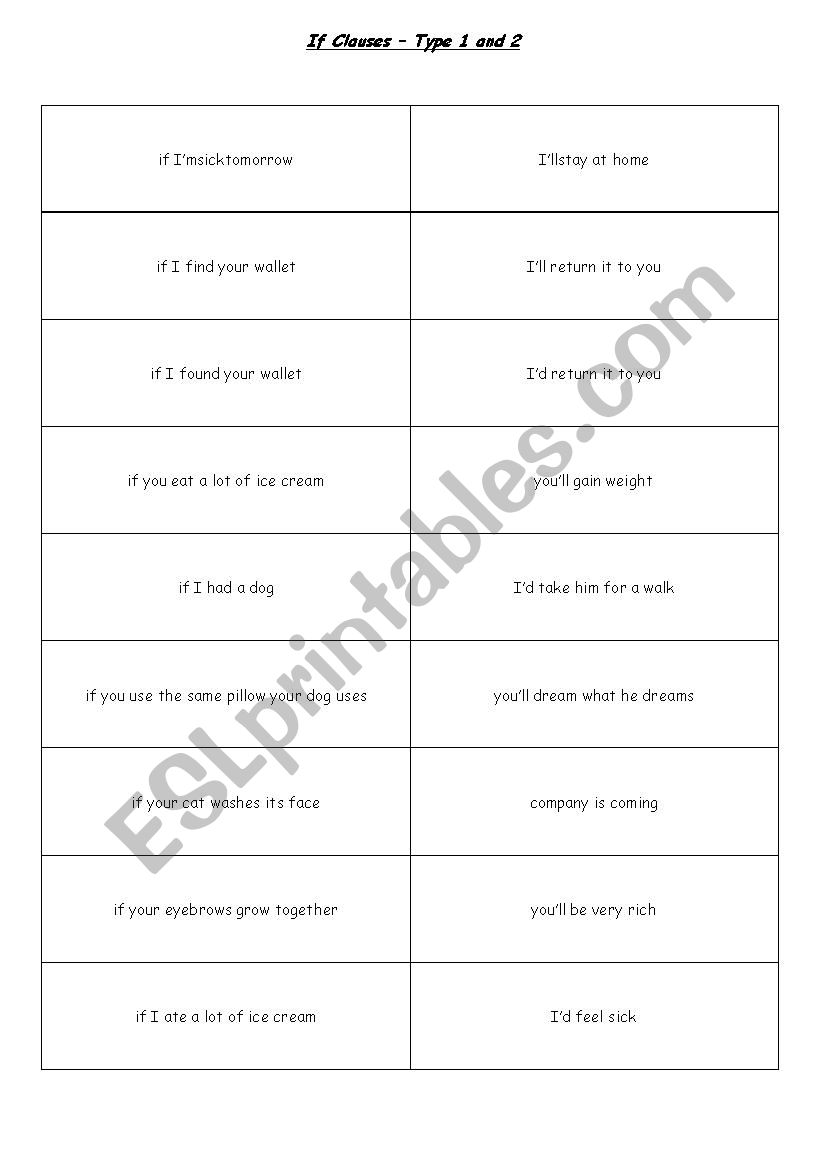 If Clauses – Type 1 and 2

| | |
|---|---|
| if I'msicktomorrow | I'llstay at home |
| if I find your wallet | I'll return it to you |
| if I found your wallet | I'd return it to you |
| if you eat a lot of ice cream | you'll gain weight |
| if I had a dog | I'd take him for a walk |
| if you use the same pillow your dog uses | you'll dream what he dreams |
| if your cat washes its face | company is coming |
| if your eyebrows grow together | you'll be very rich |
| if I ate a lot of ice cream | I'd feel sick |

ESLprintables.com